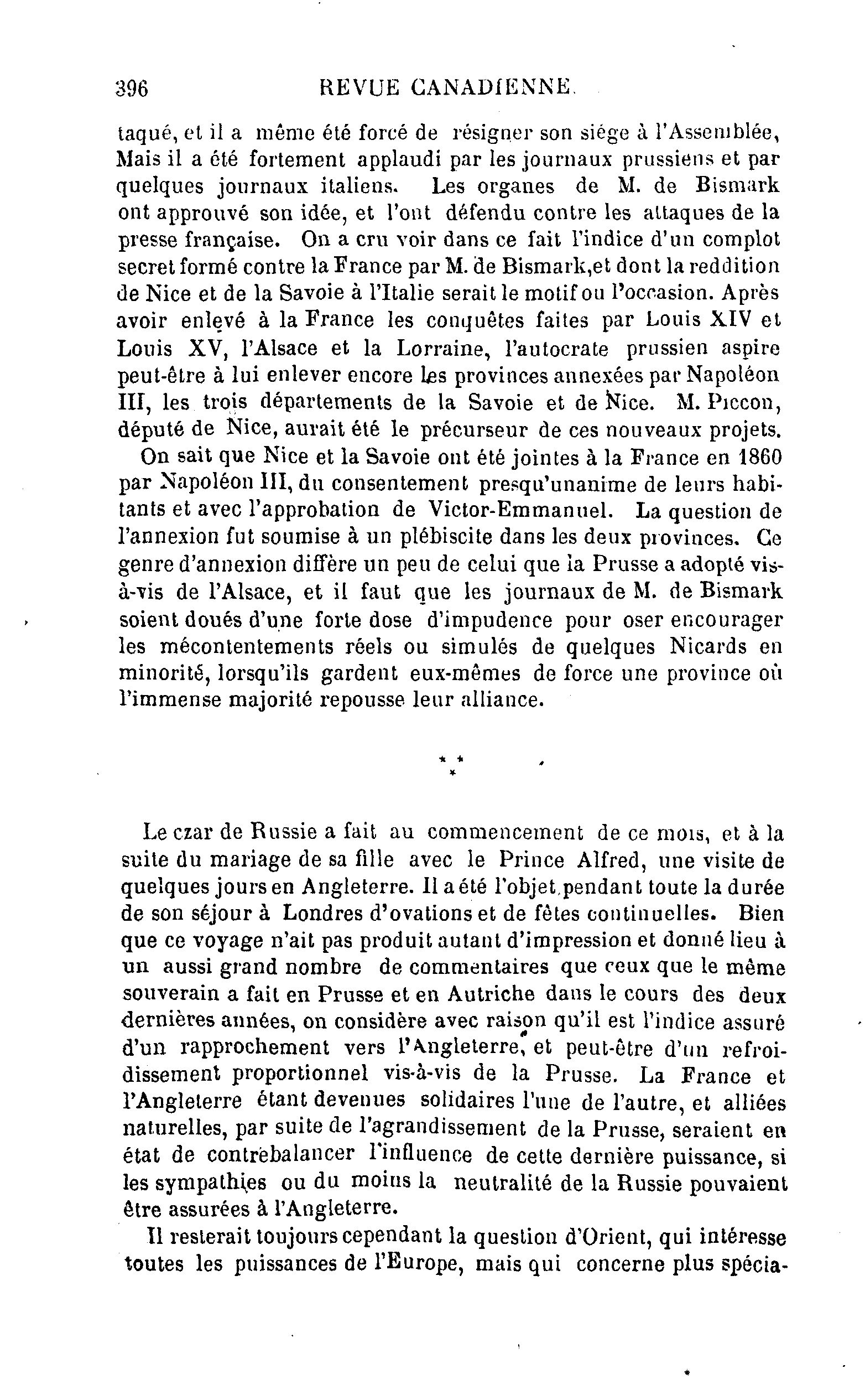 396 REVUE CANADIENNE.

taqué, et il a même été forcé de résigner son siége à l'Assemblée, Mais il a été fortement applaudi par les journaux prussiens et par quelques journaux italiens. Les organes de M. de Bismark ont approuvé son idée, et l'ont défendu contre les attaques de la presse française. On a cru voir dans ce fait l'indice d'un complot secret formé contre la France par M. de Bismark,et dont la reddition de Nice et de la Savoie à l'Italie serait le motif ou l'occasion. Après avoir enlevé à la France les conquêtes faites par Louis XIV et Louis XV, l'Alsace et la Lorraine, l'autocrate prussien aspire peut-être à lui enlever encore les provinces annexées par Napoléon III, les trois départements de la Savoie et de Nice. M. Piccon, député de Nice, aurait été le précurseur de ces nouveaux projets.

On sait que Nice et la Savoie ont été jointes à la France en 1860 par Napoléon III, du consentement presqu'unanime de leurs habitants et avec l'approbation de Victor-Emmanuel. La question de l'annexion fut soumise à un plébiscite dans les deux provinces. Ce genre d'annexion diffère un peu de celui que la Prusse a adopté vis-à-vis de l'Alsace, et il faut que les journaux de M. de Bismark soient doués d'une forte dose d'impudence pour oser encourager les mécontentements réels ou simulés de quelques Nicards en minorité, lorsqu'ils gardent eux-mêmes de force une province où l'immense majorité repousse leur alliance.

* * *

Le czar de Russie a fait au commencement de ce mois, et à la suite du mariage de sa fille avec le Prince Alfred, une visite de quelques jours en Angleterre. Il a été l'objet pendant toute la durée de son séjour à Londres d'ovations et de fêtes continuelles. Bien que ce voyage n'ait pas produit autant d'impression et donné lieu à un aussi grand nombre de commentaires que ceux que le même souverain a fait en Prusse et en Autriche dans le cours des deux dernières années, on considère avec raison qu'il est l'indice assuré d'un rapprochement vers l'Angleterre, et peut-être d'un refroidissement proportionnel vis-à-vis de la Prusse. La France et l'Angleterre étant devenues solidaires l'une de l'autre, et alliées naturelles, par suite de l'agrandissement de la Prusse, seraient en état de contrebalancer l'influence de cette dernière puissance, si les sympathies ou du moins la neutralité de la Russie pouvaient être assurées à l'Angleterre.

Il resterait toujours cependant la question d'Orient, qui intéresse toutes les puissances de l'Europe, mais qui concerne plus spécia-